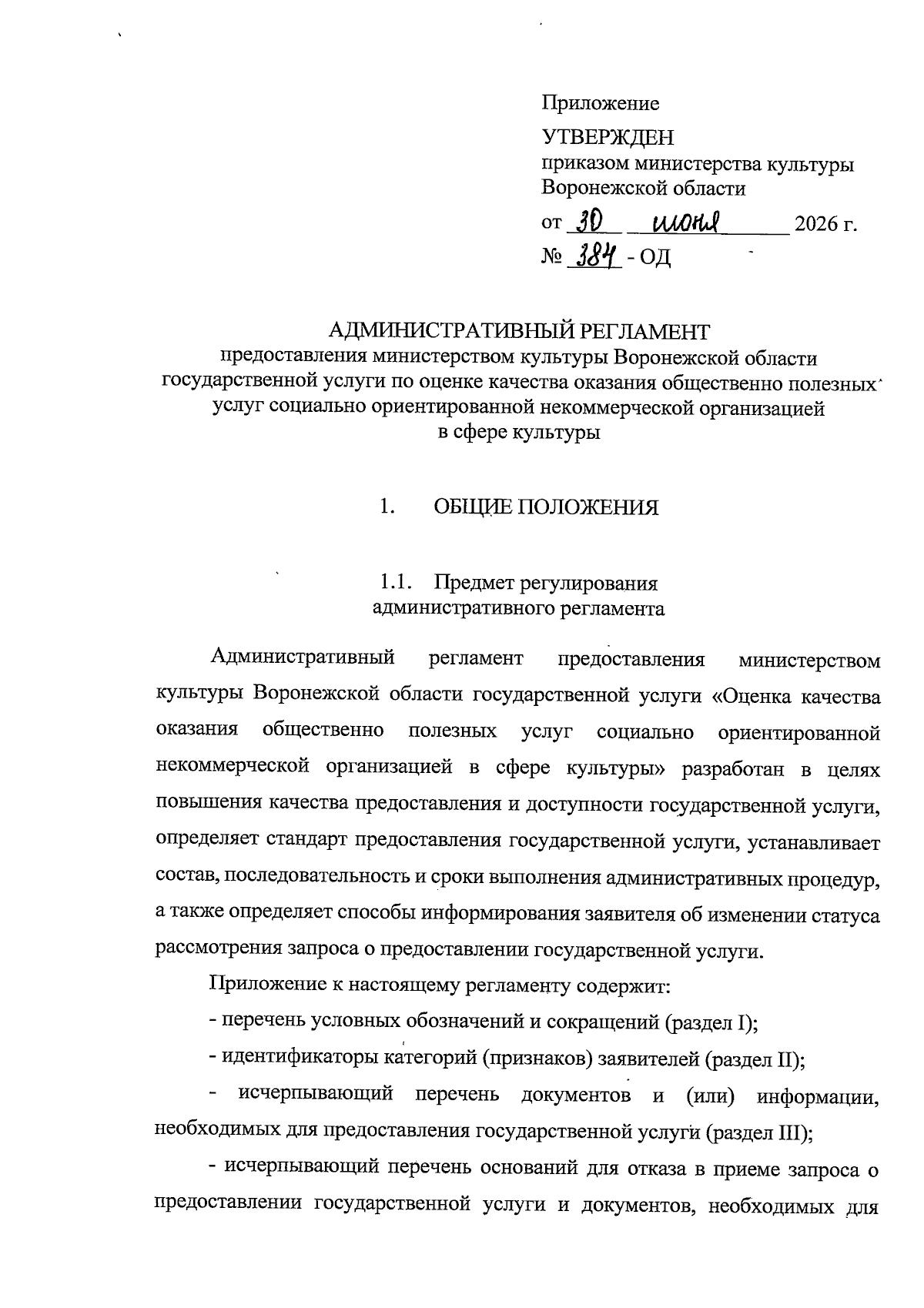 Приложение

УТВЕРЖДЕН
приказом министерства культуры Воронежской области

от 30 июня 2026 г.
№ 384 - ОД

АДМИНИСТРАТИВНЫЙ РЕГЛАМЕНТ
предоставления министерством культуры Воронежской области государственной услуги по оценке качества оказания общественно полезных услуг социально ориентированной некоммерческой организацией в сфере культуры

1. ОБЩИЕ ПОЛОЖЕНИЯ

1.1. Предмет регулирования административного регламента

Административный регламент предоставления министерством культуры Воронежской области государственной услуги «Оценка качества оказания общественно полезных услуг социально ориентированной некоммерческой организацией в сфере культуры» разработан в целях повышения качества предоставления и доступности государственной услуги, определяет стандарт предоставления государственной услуги, устанавливает состав, последовательность и сроки выполнения административных процедур, а также определяет способы информирования заявителя об изменении статуса рассмотрения запроса о предоставлении государственной услуги.

Приложение к настоящему регламенту содержит:

- перечень условных обозначений и сокращений (раздел I);

- идентификаторы категорий (признаков) заявителей (раздел II);

- исчерпывающий перечень документов и (или) информации, необходимых для предоставления государственной услуги (раздел III);

- исчерпывающий перечень оснований для отказа в приеме запроса о предоставлении государственной услуги и документов, необходимых для